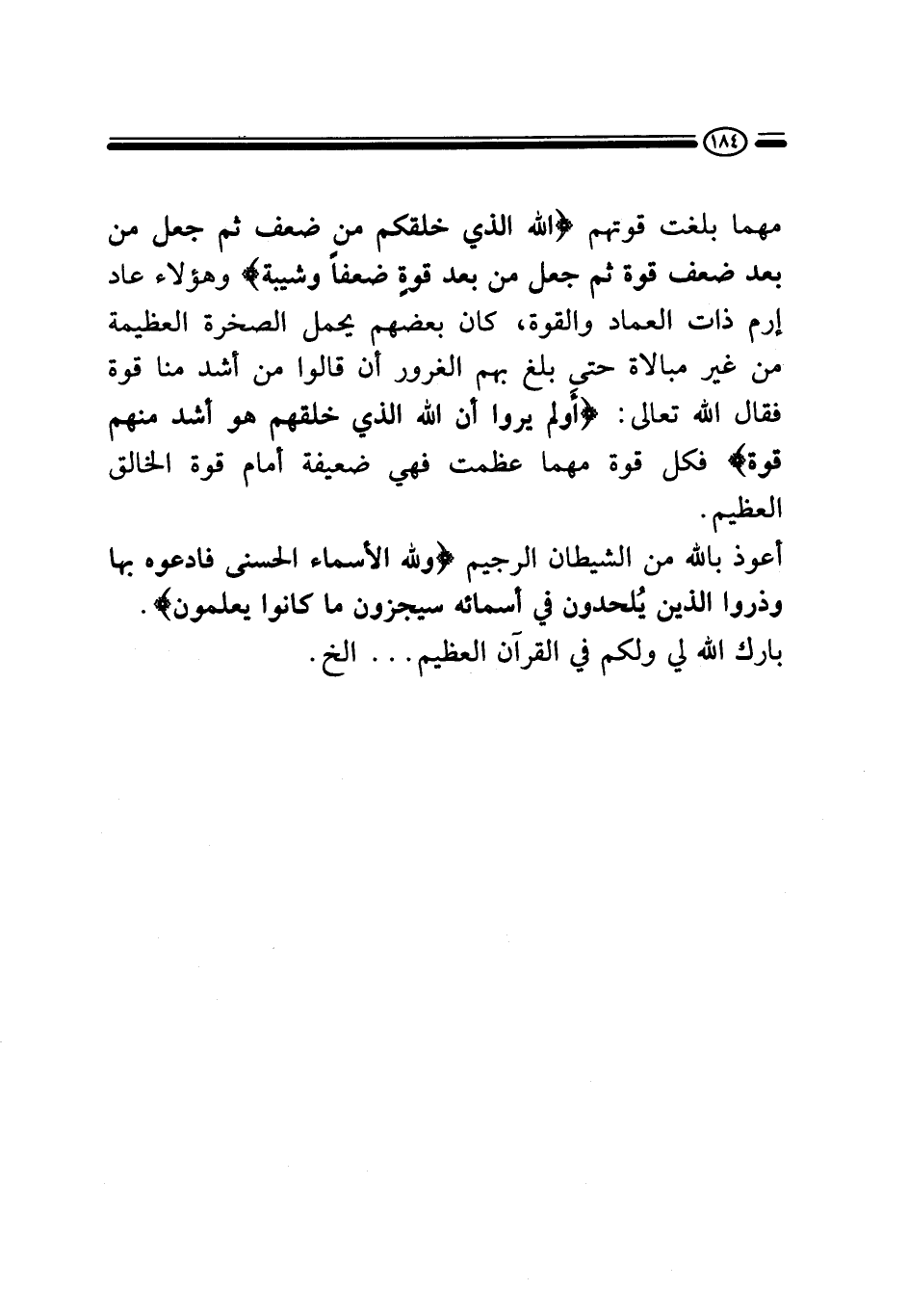 ١٨٤

مهما بلغت قوتهم ﴿الله الذي خلقكم من ضعف ثم جعل من بعد ضعف قوة ثم جعل من بعد قوةٍ ضعفاً وشيبة﴾ وهؤلاء عاد إرم ذات العماد والقوة، كان بعضهم يحمل الصخرة العظيمة من غير مبالاة حتى بلغ بهم الغرور أن قالوا من أشد منا قوة فقال الله تعالى: ﴿أولم يروا أن الله الذي خلقهم هو أشد منهم قوة﴾ فكل قوة مهما عظمت فهي ضعيفة أمام قوة الخالق العظيم.

أعوذ بالله من الشيطان الرجيم ﴿ولله الأسماء الحسنى فادعوه بها وذروا الذين يُلحدون في أسمائه سيجزون ما كانوا يعلمون﴾.

بارك الله لي ولكم في القرآن العظيم... الخ.